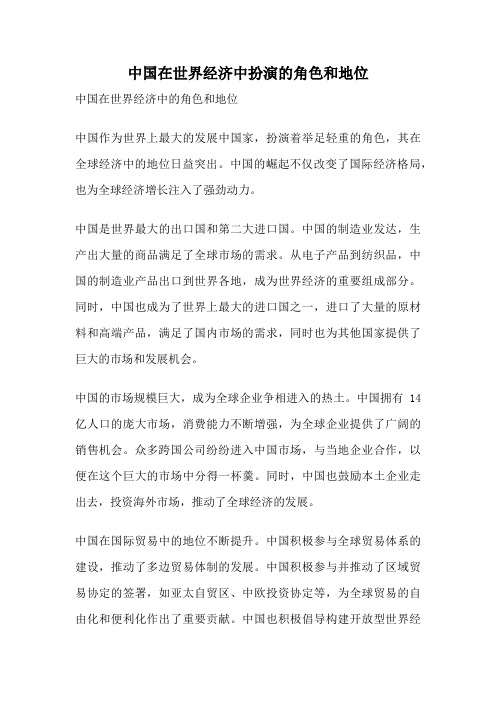 中国在世界经济中扮演的角色和地位

中国在世界经济中的角色和地位

中国作为世界上最大的发展中国家，扮演着举足轻重的角色，其在全球经济中的地位日益突出。中国的崛起不仅改变了国际经济格局，也为全球经济增长注入了强劲动力。

中国是世界最大的出口国和第二大进口国。中国的制造业发达，生产出大量的商品满足了全球市场的需求。从电子产品到纺织品，中国的制造业产品出口到世界各地，成为世界经济的重要组成部分。同时，中国也成为了世界上最大的进口国之一，进口了大量的原材料和高端产品，满足了国内市场的需求，同时也为其他国家提供了巨大的市场和发展机会。

中国的市场规模巨大，成为全球企业争相进入的热土。中国拥有 14 亿人口的庞大市场，消费能力不断增强，为全球企业提供了广阔的销售机会。众多跨国公司纷纷进入中国市场，与当地企业合作，以便在这个巨大的市场中分得一杯羹。同时，中国也鼓励本土企业走出去，投资海外市场，推动了全球经济的发展。

中国在国际贸易中的地位不断提升。中国积极参与全球贸易体系的建设，推动了多边贸易体制的发展。中国积极参与并推动了区域贸易协定的签署，如亚太自贸区、中欧投资协定等，为全球贸易的自由化和便利化作出了重要贡献。中国也积极倡导构建开放型世界经